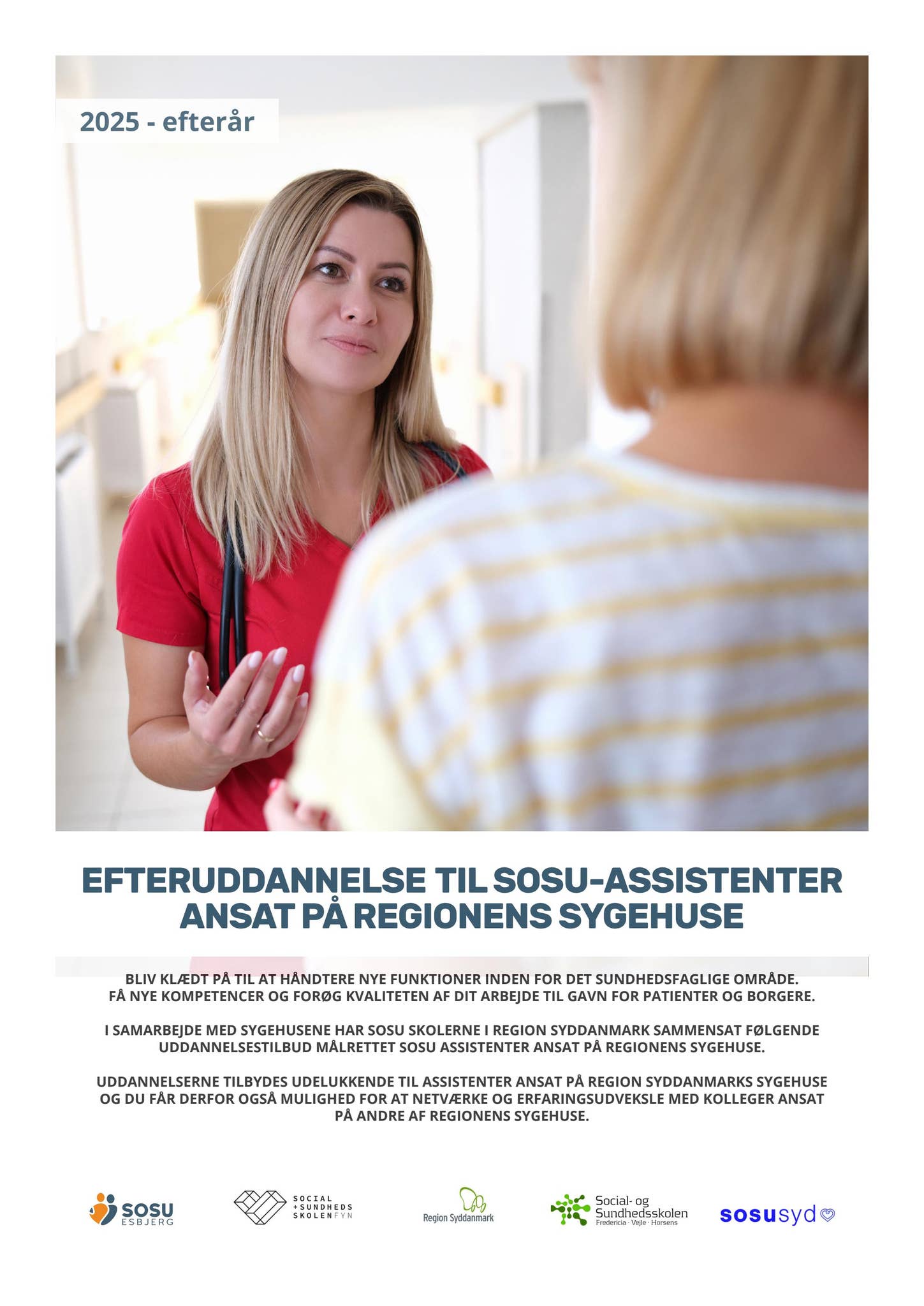 2025 - efterår

EFTERUDDANNELSE TIL SOSU-ASSISTENTER ANSAT PÅ REGIONENS SYGEHUSE

BLIV KLÆDT PÅ TIL AT HÅNDTERE NYE FUNKTIONER INDEN FOR DET SUNDHEDSFAGLIGE OMRÅDE. FÅ NYE KOMPETENCER OG FORØG KVALITETEN AF DIT ARBEJDE TIL GAVN FOR PATIENTER OG BORGERE.

I SAMARBEJDE MED SYGEHUSENE HAR SOSU SKOLERNE I REGION SYDDANMARK SAMMENSAT FØLGENDE UDDANNELSESTILBUD MÅLRETTET SOSU ASSISTENTER ANSAT PÅ REGIONENS SYGEHUSE.

UDDANNELSERNE TILBYDES UDELUKKENDE TIL ASSISTENTER ANSAT PÅ REGION SYDDANMARKS SYGEHUSE OG DU FÅR DERFOR OGSÅ MULIGHED FOR AT NETVÆRKE OG ERFARINGSUDVEKSLE MED KOLLEGER ANSAT PÅ ANDRE AF REGIONENS SYGEHUSE.

SOSU ESBJERG

SOCIAL + SUNDHEDS SKOLEN FYN

Region Syddanmark

Social- og Sundhedsskolen Fredericia · Vejle · Horsens

sosusyd